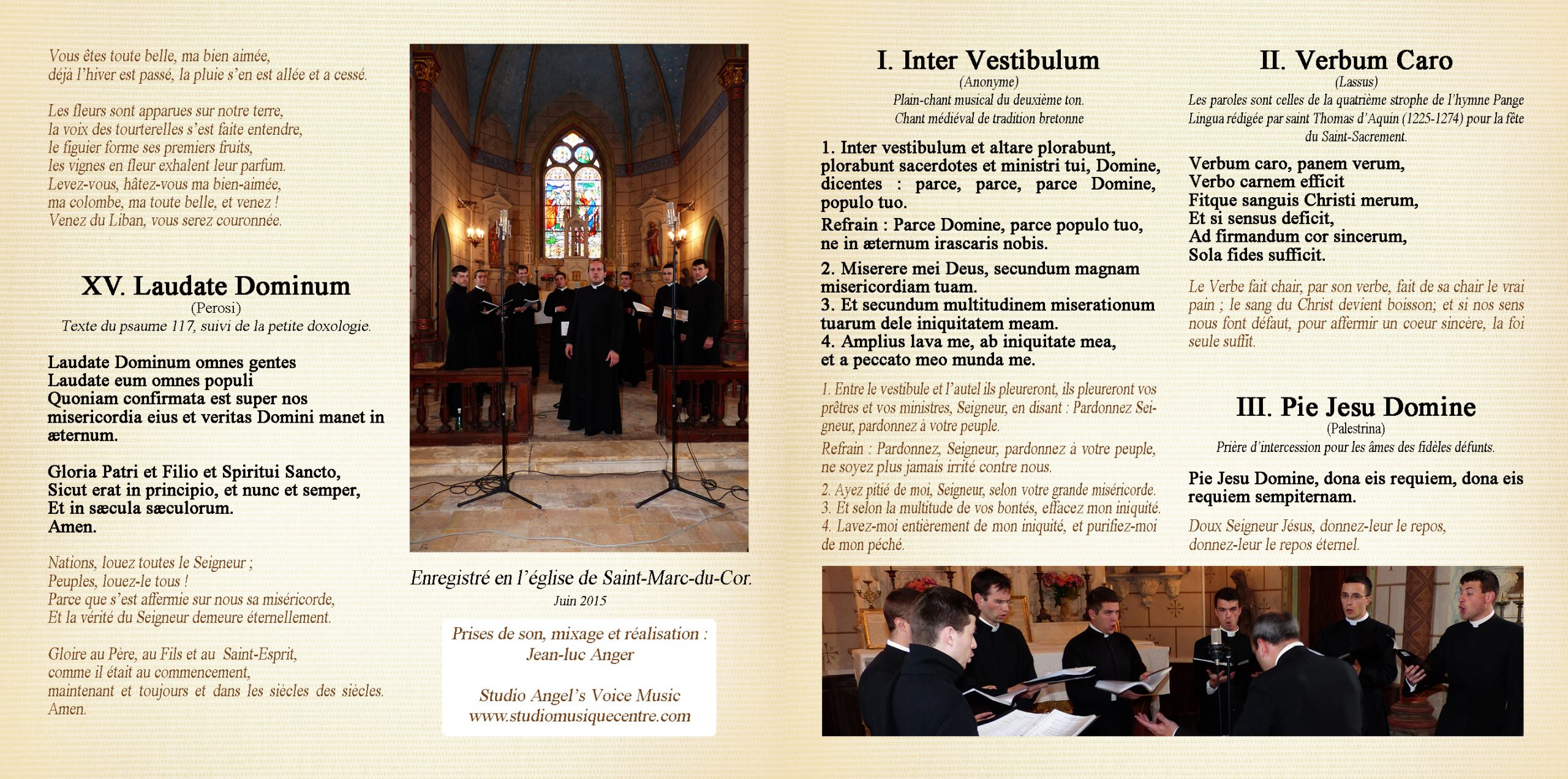 Vous êtes toute belle, ma bien aimée,
déjà l'hiver est passé, la pluie s'en est allée et a cessé.

Les fleurs sont apparues sur notre terre,
la voix des tourterelles s'est faite entendre,
le figuier forme ses premiers fruits,
les vignes en fleur exhalent leur parfum.
Levez-vous, hâtez-vous ma bien-aimée,
ma colombe, ma toute belle, et venez !
Venez du Liban, vous serez couronnée.

XV. Laudate Dominum
(Perosi)
Texte du psaume 117, suivi de la petite doxologie.

Laudate Dominum omnes gentes
Laudate eum omnes populi
Quoniam confirmata est super nos misericordia eius et veritas Domini manet in æternum.

Gloria Patri et Filio et Spiritui Sancto,
Sicut erat in principio, et nunc et semper,
Et in sæcula sæculorum.
Amen.

Nations, louez toutes le Seigneur ;
Peuples, louez-le tous !
Parce que s'est affermie sur nous sa miséricorde,
Et la vérité du Seigneur demeure éternellement.

Gloire au Père, au Fils et au Saint-Esprit,
comme il était au commencement,
maintenant et toujours et dans les siècles des siècles.
Amen.

Enregistré en l'église de Saint-Marc-du-Cor.
Juin 2015

Prises de son, mixage et réalisation :
Jean-luc Anger

Studio Angel's Voice Music
www.studiomusiquecentre.com

I. Inter Vestibulum
(Anonyme)
Plain-chant musical du deuxième ton.
Chant médiéval de tradition bretonne

1. Inter vestibulum et altare plorabunt, plorabunt sacerdotes et ministri tui, Domine, dicentes : parce, parce, parce Domine, populo tuo.
Refrain : Parce Domine, parce populo tuo, ne in æternum irascaris nobis.
2. Miserere mei Deus, secundum magnam misericordiam tuam.
3. Et secundum multitudinem miserationum tuarum dele iniquitatem meam.
4. Amplius lava me, ab iniquitate mea, et a peccato meo munda me.

1. Entre le vestibule et l'autel ils pleureront, ils pleureront vos prêtres et vos ministres, Seigneur, en disant : Pardonnez Seigneur, pardonnez à votre peuple.
Refrain : Pardonnez, Seigneur, pardonnez à votre peuple, ne soyez plus jamais irrité contre nous.
2. Ayez pitié de moi, Seigneur, selon votre grande miséricorde.
3. Et selon la multitude de vos bontés, effacez mon iniquité.
4. Lavez-moi entièrement de mon iniquité, et purifiez-moi de mon péché.

II. Verbum Caro
(Lassus)
Les paroles sont celles de la quatrième strophe de l'hymne Pange Lingua rédigée par saint Thomas d'Aquin (1225-1274) pour la fête du Saint-Sacrement.

Verbum caro, panem verum,
Verbo carnem efficit
Fitque sanguis Christi merum,
Et si sensus deficit,
Ad firmandum cor sincerum,
Sola fides sufficit.

Le Verbe fait chair, par son verbe, fait de sa chair le vrai pain ; le sang du Christ devient boisson; et si nos sens nous font défaut, pour affermir un coeur sincère, la foi seule suffit.

III. Pie Jesu Domine
(Palestrina)
Prière d'intercession pour les âmes des fidèles défunts.

Pie Jesu Domine, dona eis requiem, dona eis requiem sempiternam.

Doux Seigneur Jésus, donnez-leur le repos,
donnez-leur le repos éternel.